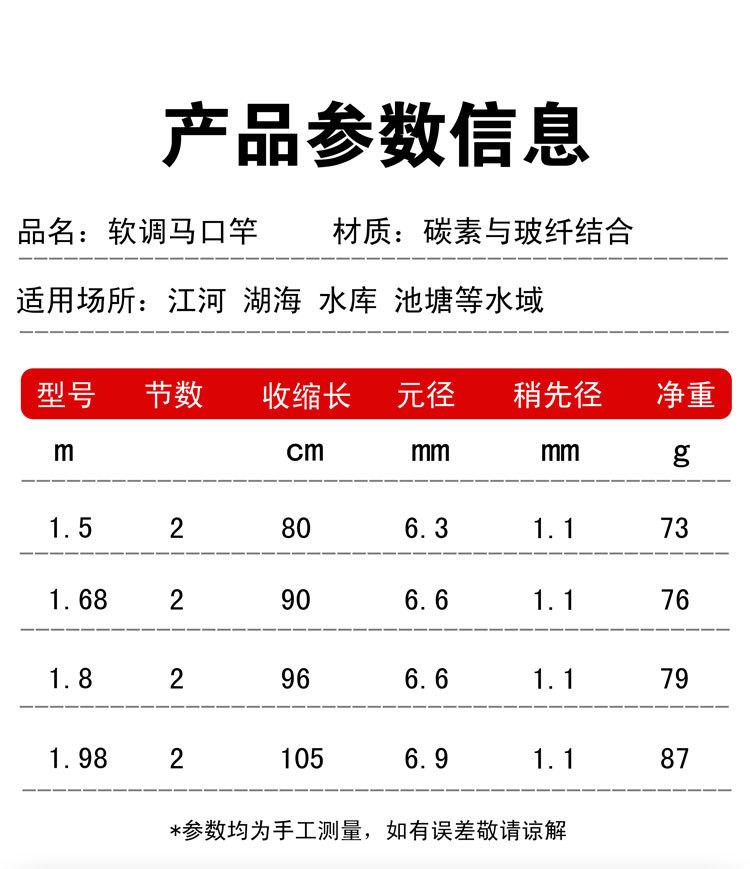 产品参数信息

品名：软调马口竿 材质：碳素与玻纤结合

适用场所：江河 湖海 水库 池塘等水域

| 型号 | 节数 | 收缩长 | 元径 | 稍先径 | 净重 |
|---|---|---|---|---|---|
| m |  | cm | mm | mm | g |
| 1.5 | 2 | 80 | 6.3 | 1.1 | 73 |
| 1.68 | 2 | 90 | 6.6 | 1.1 | 76 |
| 1.8 | 2 | 96 | 6.6 | 1.1 | 79 |
| 1.98 | 2 | 105 | 6.9 | 1.1 | 87 |

*参数均为手工测量，如有误差敬请谅解